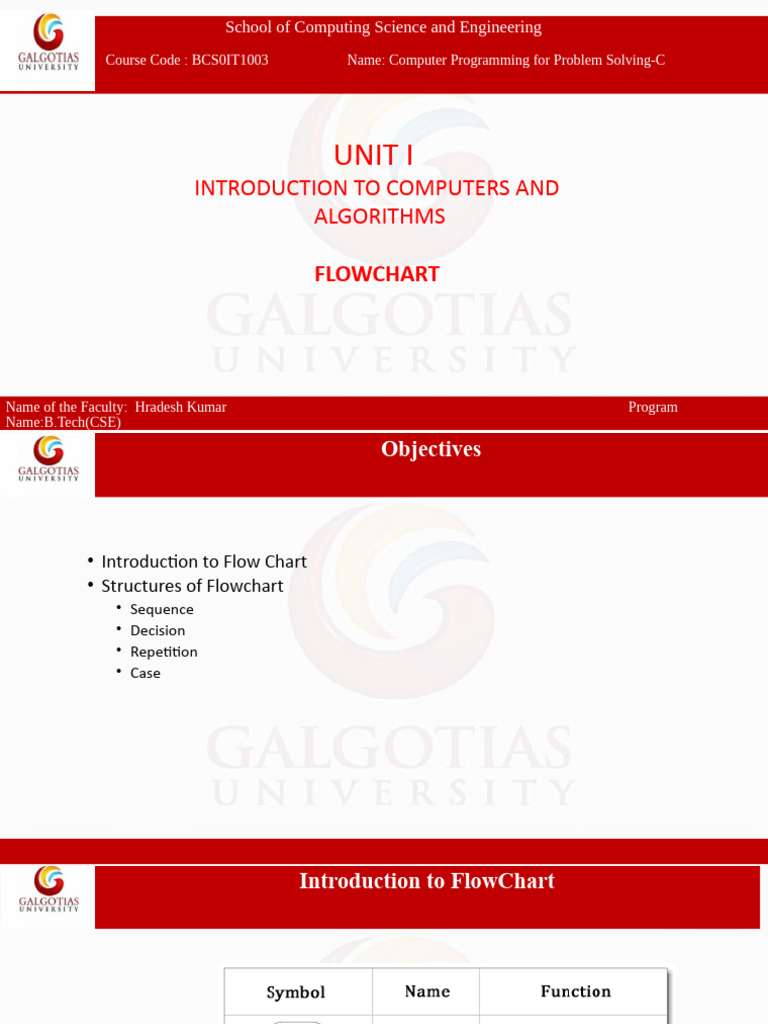 GALGOTIAS UNIVERSITY

School of Computing Science and Engineering

Course Code : BCS0IT1003 Name: Computer Programming for Problem Solving-C

UNIT I
INTRODUCTION TO COMPUTERS AND ALGORITHMS

FLOWCHART

GALGOTIAS UNIVERSITY

Name of the Faculty: Hradesh Kumar Program Name:B.Tech(CSE)

GALGOTIAS UNIVERSITY

Objectives

• Introduction to Flow Chart
• Structures of Flowchart
• Sequence
• Decision
• Repetition
• Case

GALGOTIAS UNIVERSITY

GALGOTIAS UNIVERSITY

Introduction to FlowChart

| Symbol | Name | Function |
|---|---|---|